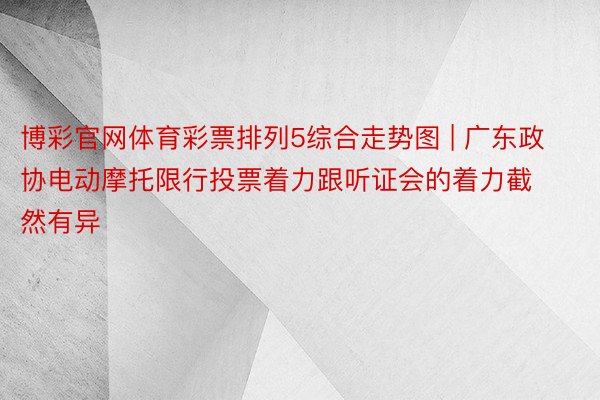 博彩官网体育彩票排列5综合走势图 | 广东政协电动摩托限行投票着力跟听证会的着力截然有异